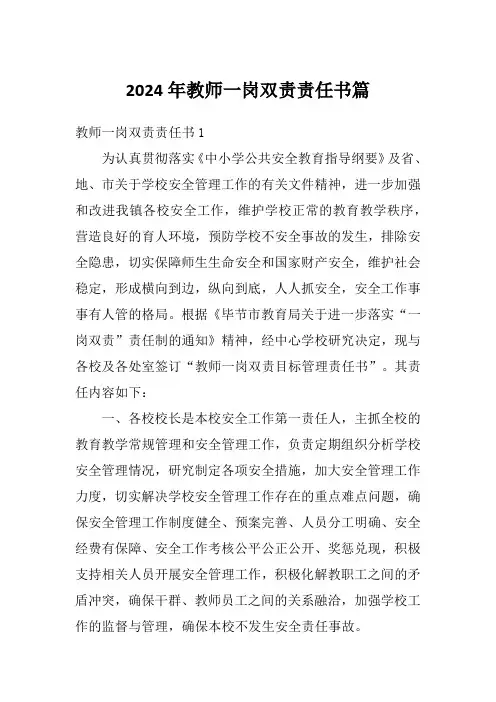 2024年教师一岗双责责任书篇

教师一岗双责责任书1

为认真贯彻落实《中小学公共安全教育指导纲要》及省、地、市关于学校安全管理工作的有关文件精神，进一步加强和改进我镇各校安全工作，维护学校正常的教育教学秩序，营造良好的育人环境，预防学校不安全事故的发生，排除安全隐患，切实保障师生生命安全和国家财产安全，维护社会稳定，形成横向到边，纵向到底，人人抓安全，安全工作事事有人管的格局。根据《毕节市教育局关于进一步落实“一岗双责”责任制的通知》精神，经中心学校研究决定，现与各校及各处室签订“教师一岗双责目标管理责任书”。其责任内容如下：

一、各校校长是本校安全工作第一责任人，主抓全校的教育教学常规管理和安全管理工作，负责定期组织分析学校安全管理情况，研究制定各项安全措施，加大安全管理工作力度，切实解决学校安全管理工作存在的重点难点问题，确保安全管理工作制度健全、预案完善、人员分工明确、安全经费有保障、安全工作考核公平公正公开、奖惩兑现，积极支持相关人员开展安全管理工作，积极化解教职工之间的矛盾冲突，确保干群、教师员工之间的关系融洽，加强学校工作的监督与管理，确保本校不发生安全责任事故。